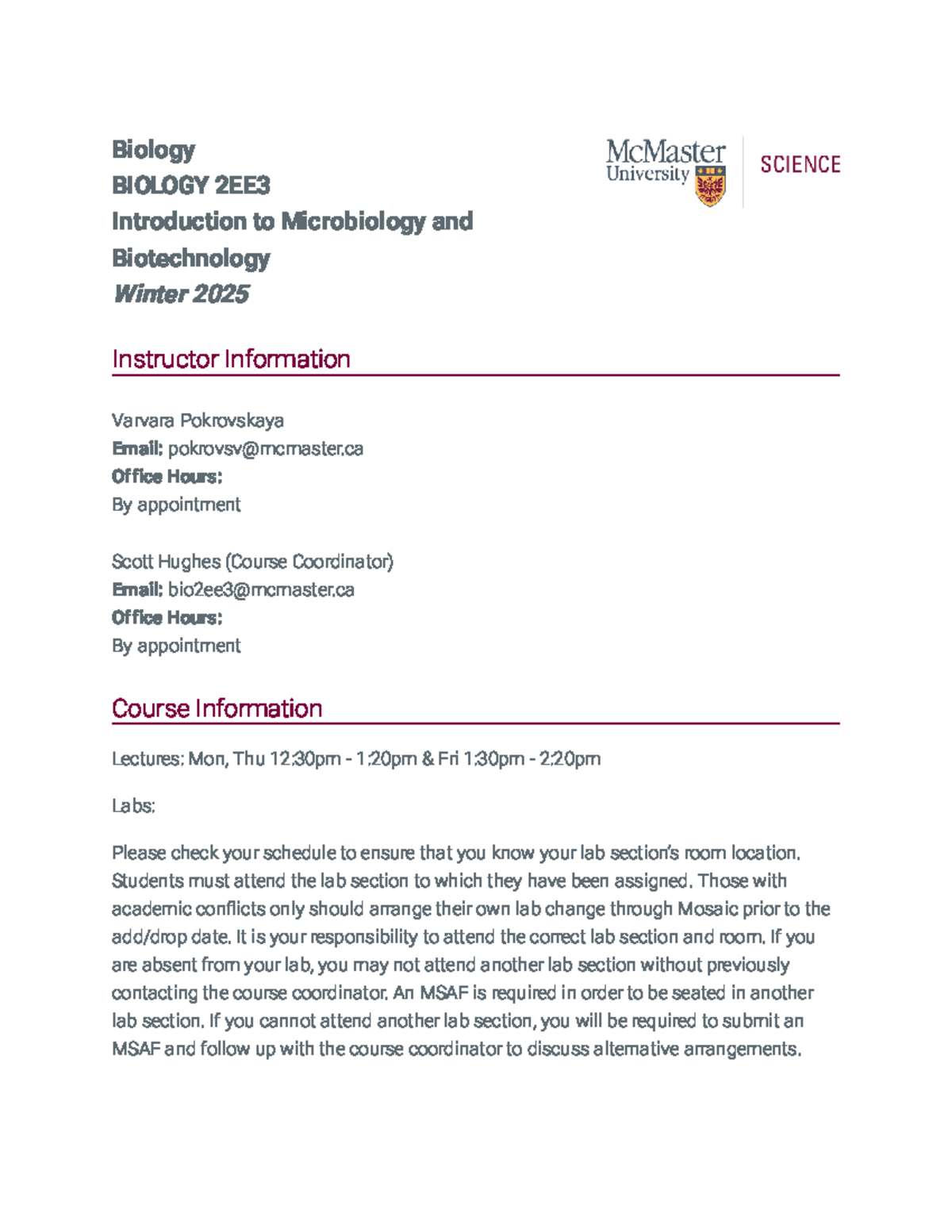 Biology
BIOLOGY 2EE3
Introduction to Microbiology and Biotechnology
Winter 2025

McMaster University

SCIENCE

Instructor Information

Varvara Pokrovskaya
Email: pokrovsv@mcmaster.ca
Office Hours:
By appointment

Scott Hughes (Course Coordinator)
Email: bio2ee3@mcmaster.ca
Office Hours:
By appointment

Course Information

Lectures: Mon, Thu 12:30pm - 1:20pm & Fri 1:30pm - 2:20pm

Labs:

Please check your schedule to ensure that you know your lab section's room location. Students must attend the lab section to which they have been assigned. Those with academic conflicts only should arrange their own lab change through Mosaic prior to the add/drop date. It is your responsibility to attend the correct lab section and room. If you are absent from your lab, you may not attend another lab section without previously contacting the course coordinator. An MSAF is required in order to be seated in another lab section. If you cannot attend another lab section, you will be required to submit an MSAF and follow up with the course coordinator to discuss alternative arrangements.